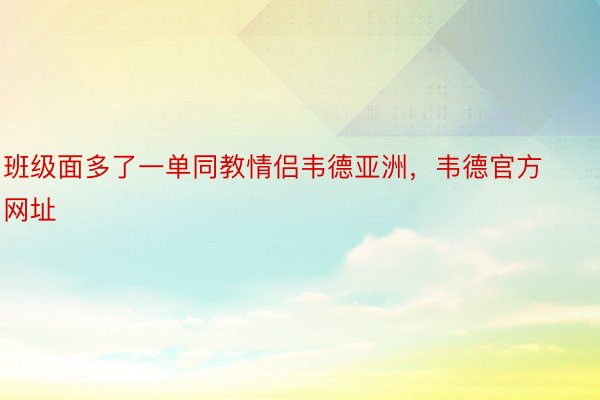 班级面多了一单同教情侣韦德亚洲，韦德官方网址